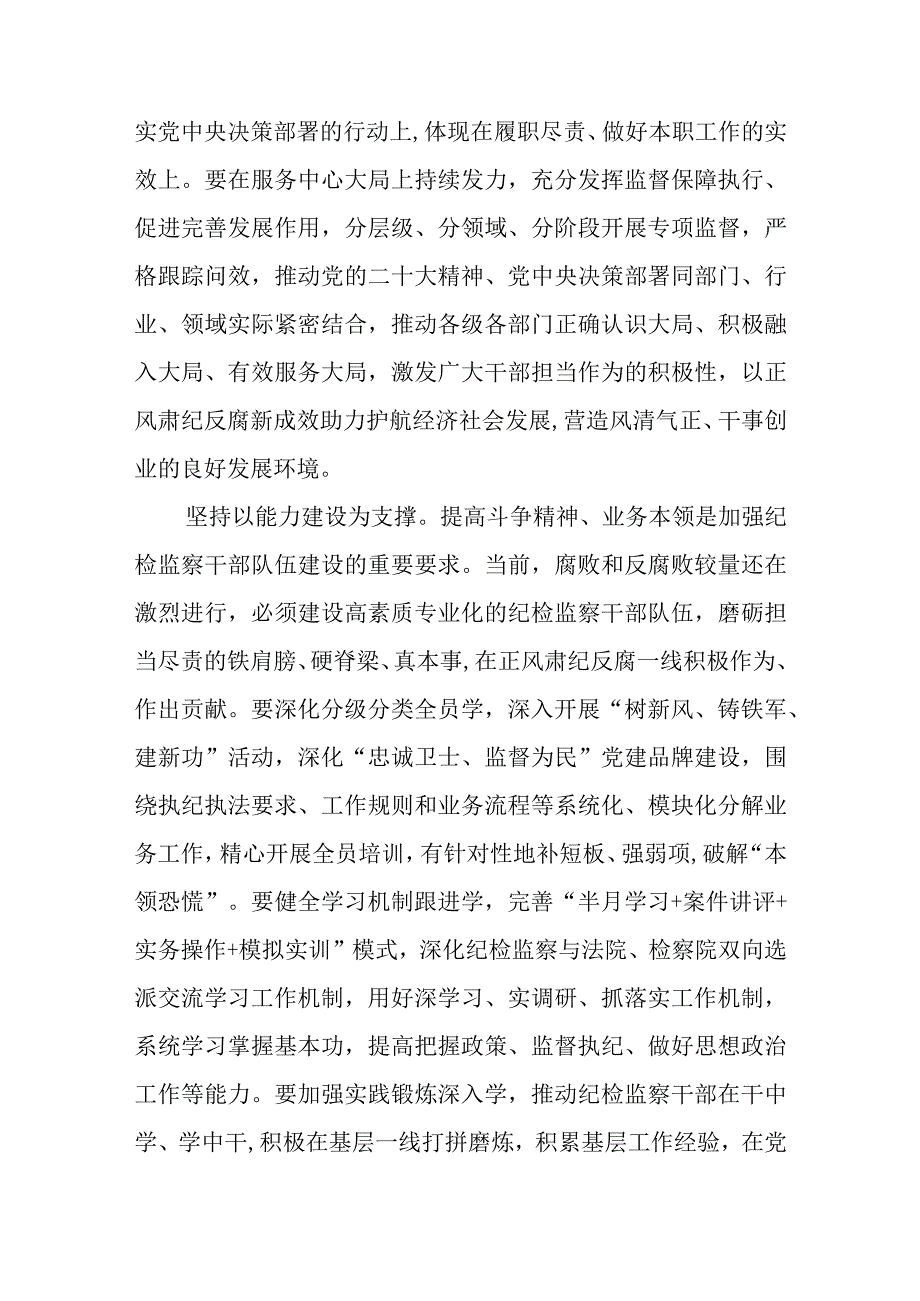 实党中央决策部署的行动上,体现在履职尽责、做好本职工作的实效上。要在服务中心大局上持续发力，充分发挥监督保障执行、促进完善发展作用，分层级、分领域、分阶段开展专项监督，严格跟踪问效，推动党的二十大精神、党中央决策部署同部门、行业、领域实际紧密结合，推动各级各部门正确认识大局、积极融入大局、有效服务大局，激发广大干部担当作为的积极性，以正风肃纪反腐新成效助力护航经济社会发展,营造风清气正、干事创业的良好发展环境。

坚持以能力建设为支撑。提高斗争精神、业务本领是加强纪检监察干部队伍建设的重要要求。当前，腐败和反腐败较量还在激烈进行，必须建设高素质专业化的纪检监察干部队伍，磨砺担当尽责的铁肩膀、硬脊梁、真本事,在正风肃纪反腐一线积极作为、作出贡献。要深化分级分类全员学，深入开展“树新风、铸铁军、建新功”活动，深化“忠诚卫士、监督为民”党建品牌建设，围绕执纪执法要求、工作规则和业务流程等系统化、模块化分解业务工作，精心开展全员培训，有针对性地补短板、强弱项,破解“本领恐慌”。要健全学习机制跟进学，完善“半月学习+案件讲评+实务操作+模拟实训”模式，深化纪检监察与法院、检察院双向选派交流学习工作机制，用好深学习、实调研、抓落实工作机制，系统学习掌握基本功，提高把握政策、监督执纪、做好思想政治工作等能力。要加强实践锻炼深入学，推动纪检监察干部在干中学、学中干,积极在基层一线打拼磨炼，积累基层工作经验，在党